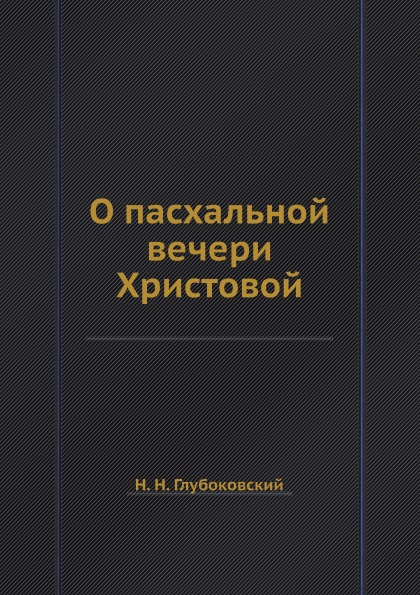 О пасхальной вечери Христовой

Н. Н. Глубоковский